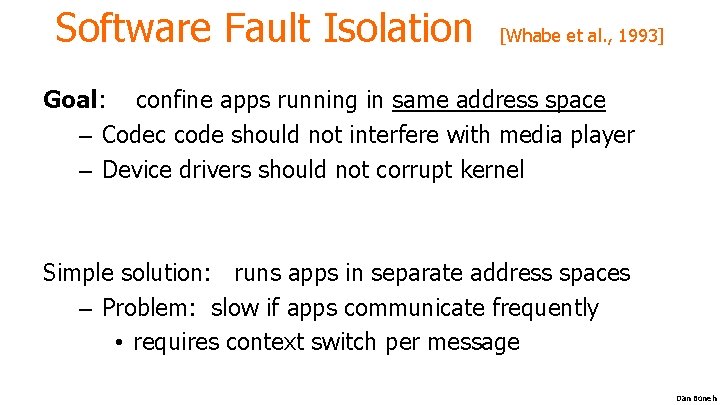 Software Fault Isolation [Whabe et al., 1993]

Goal: confine apps running in same address space

– Codec code should not interfere with media player
– Device drivers should not corrupt kernel

Simple solution: runs apps in separate address spaces

– Problem: slow if apps communicate frequently
  • requires context switch per message

Dan Boneh